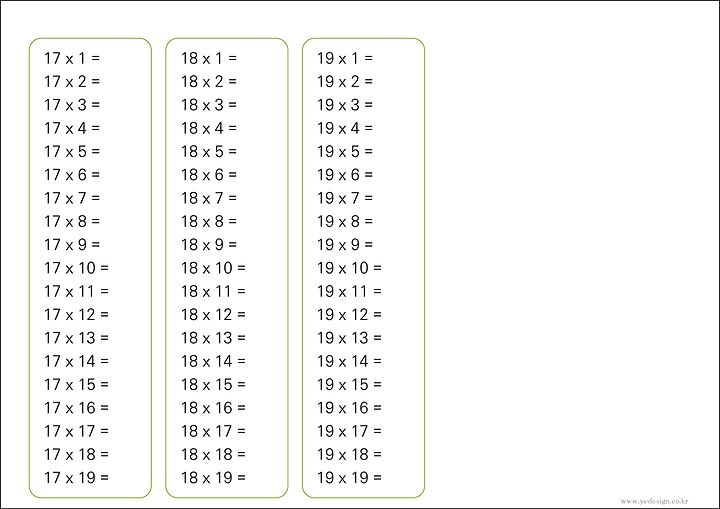 17 x 1 =
17 x 2 =
17 x 3 =
17 x 4 =
17 x 5 =
17 x 6 =
17 x 7 =
17 x 8 =
17 x 9 =
17 x 10 =
17 x 11 =
17 x 12 =
17 x 13 =
17 x 14 =
17 x 15 =
17 x 16 =
17 x 17 =
17 x 18 =
17 x 19 =

18 x 1 =
18 x 2 =
18 x 3 =
18 x 4 =
18 x 5 =
18 x 6 =
18 x 7 =
18 x 8 =
18 x 9 =
18 x 10 =
18 x 11 =
18 x 12 =
18 x 13 =
18 x 14 =
18 x 15 =
18 x 16 =
18 x 17 =
18 x 18 =
18 x 19 =

19 x 1 =
19 x 2 =
19 x 3 =
19 x 4 =
19 x 5 =
19 x 6 =
19 x 7 =
19 x 8 =
19 x 9 =
19 x 10 =
19 x 11 =
19 x 12 =
19 x 13 =
19 x 14 =
19 x 15 =
19 x 16 =
19 x 17 =
19 x 18 =
19 x 19 =

www.yedesign.co.kr